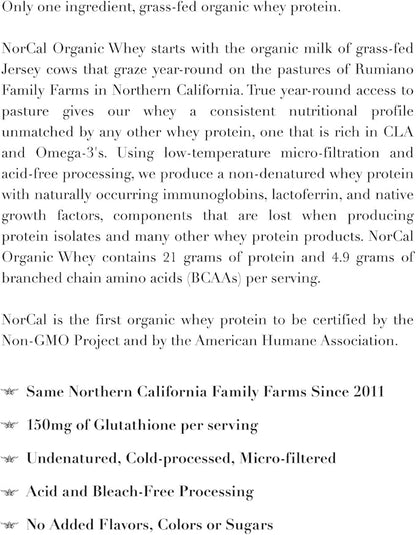 Only one ingredient, grass-fed organic whey protein.

NorCal Organic Whey starts with the organic milk of grass-fed Jersey cows that graze year-round on the pastures of Rumiano Family Farms in Northern California. True year-round access to pasture gives our whey a consistent nutritional profile unmatched by any other whey protein, one that is rich in CLA and Omega-3's. Using low-temperature micro-filtration and acid-free processing, we produce a non-denatured whey protein with naturally occurring immunoglobins, lactoferrin, and native growth factors, components that are lost when producing protein isolates and many other whey protein products. NorCal Organic Whey contains 21 grams of protein and 4.9 grams of branched chain amino acids (BCAAs) per serving.

NorCal is the first organic whey protein to be certified by the Non-GMO Project and by the American Humane Association.

Same Northern California Family Farms Since 2011

150mg of Glutathione per serving

Undenatured, Cold-processed, Micro-filtered

Acid and Bleach-Free Processing

No Added Flavors, Colors or Sugars